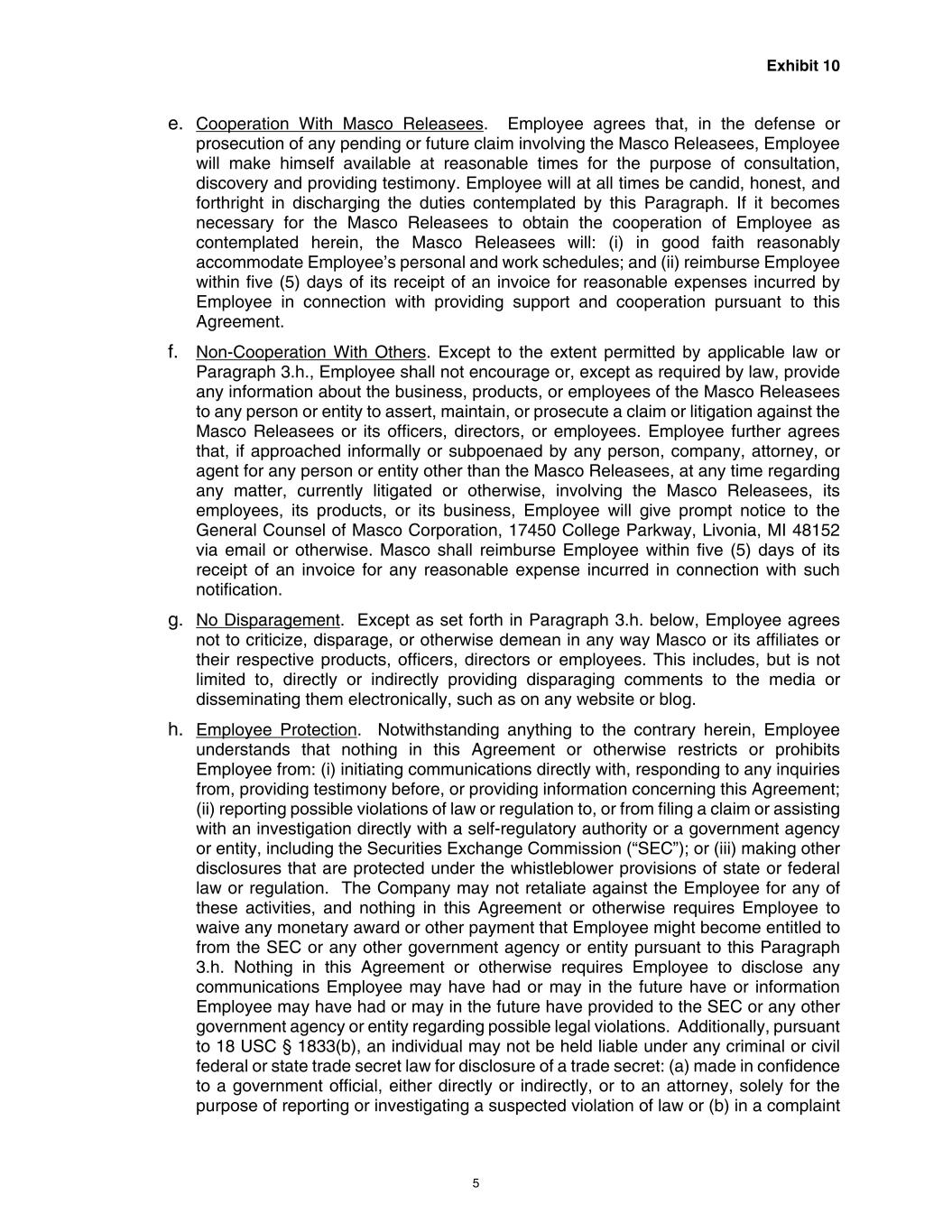 Exhibit 10

e. Cooperation With Masco Releasees. Employee agrees that, in the defense or prosecution of any pending or future claim involving the Masco Releasees, Employee will make himself available at reasonable times for the purpose of consultation, discovery and providing testimony. Employee will at all times be candid, honest, and forthright in discharging the duties contemplated by this Paragraph. If it becomes necessary for the Masco Releasees to obtain the cooperation of Employee as contemplated herein, the Masco Releasees will: (i) in good faith reasonably accommodate Employee's personal and work schedules; and (ii) reimburse Employee within five (5) days of its receipt of an invoice for reasonable expenses incurred by Employee in connection with providing support and cooperation pursuant to this Agreement.

f. Non-Cooperation With Others. Except to the extent permitted by applicable law or Paragraph 3.h., Employee shall not encourage or, except as required by law, provide any information about the business, products, or employees of the Masco Releasees to any person or entity to assert, maintain, or prosecute a claim or litigation against the Masco Releasees or its officers, directors, or employees. Employee further agrees that, if approached informally or subpoenaed by any person, company, attorney, or agent for any person or entity other than the Masco Releasees, at any time regarding any matter, currently litigated or otherwise, involving the Masco Releasees, its employees, its products, or its business, Employee will give prompt notice to the General Counsel of Masco Corporation, 17450 College Parkway, Livonia, MI 48152 via email or otherwise. Masco shall reimburse Employee within five (5) days of its receipt of an invoice for any reasonable expense incurred in connection with such notification.

g. No Disparagement. Except as set forth in Paragraph 3.h. below, Employee agrees not to criticize, disparage, or otherwise demean in any way Masco or its affiliates or their respective products, officers, directors or employees. This includes, but is not limited to, directly or indirectly providing disparaging comments to the media or disseminating them electronically, such as on any website or blog.

h. Employee Protection. Notwithstanding anything to the contrary herein, Employee understands that nothing in this Agreement or otherwise restricts or prohibits Employee from: (i) initiating communications directly with, responding to any inquiries from, providing testimony before, or providing information concerning this Agreement; (ii) reporting possible violations of law or regulation to, or from filing a claim or assisting with an investigation directly with a self-regulatory authority or a government agency or entity, including the Securities Exchange Commission ("SEC"); or (iii) making other disclosures that are protected under the whistleblower provisions of state or federal law or regulation. The Company may not retaliate against the Employee for any of these activities, and nothing in this Agreement or otherwise requires Employee to waive any monetary award or other payment that Employee might become entitled to from the SEC or any other government agency or entity pursuant to this Paragraph 3.h. Nothing in this Agreement or otherwise requires Employee to disclose any communications Employee may have had or may in the future have or information Employee may have had or may in the future have provided to the SEC or any other government agency or entity regarding possible legal violations. Additionally, pursuant to 18 USC § 1833(b), an individual may not be held liable under any criminal or civil federal or state trade secret law for disclosure of a trade secret: (a) made in confidence to a government official, either directly or indirectly, or to an attorney, solely for the purpose of reporting or investigating a suspected violation of law or (b) in a complaint

5